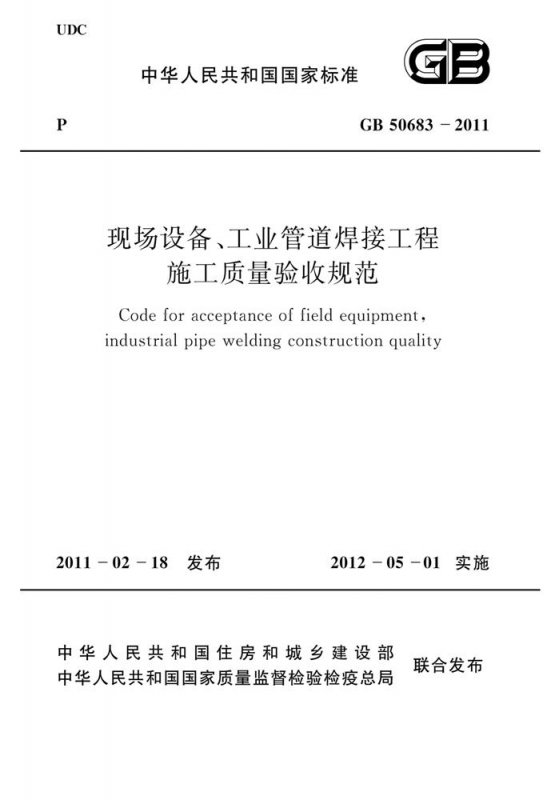 UDC

中华人民共和国国家标准

GB

P

GB 50683 - 2011

现场设备、工业管道焊接工程施工质量验收规范

Code for acceptance of field equipment, industrial pipe welding construction quality

2011 - 02 - 18 发布

2012 - 05 - 01 实施

中华人民共和国住房和城乡建设部
中华人民共和国国家质量监督检验检疫总局

联合发布